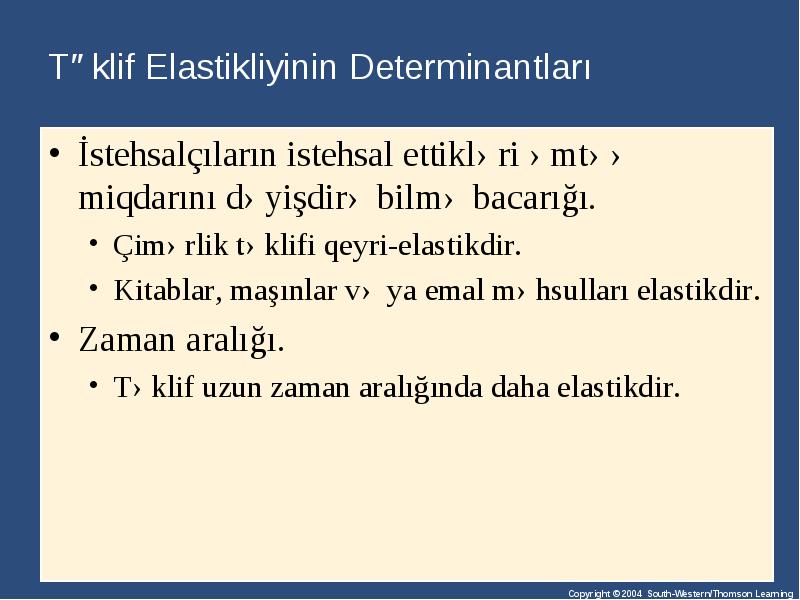 T″klif Elastikliyinin Determinantları

• İstehsalçıların istehsal ettikl› ri › mt› › miqdarını d› yişdir› bilm› bacarığı.
  • Çim› rlik t› klifi qeyri-elastikdir.
  • Kitablar, maşınlar v› ya emal m› hsulları elastikdir.
• Zaman aralığı.
  • T› klif uzun zaman aralığında daha elastikdir.

Copyright © 2004 South-Western/Thomson Learning